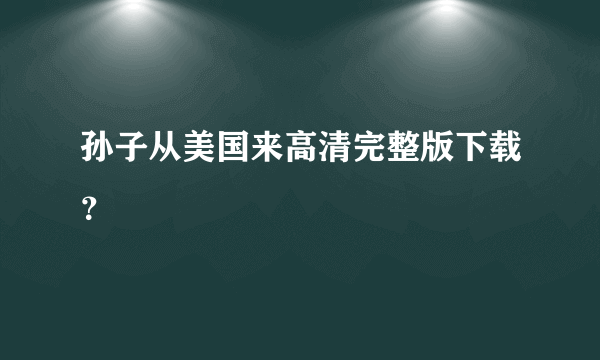 孙子从美国来高清完整版下载？